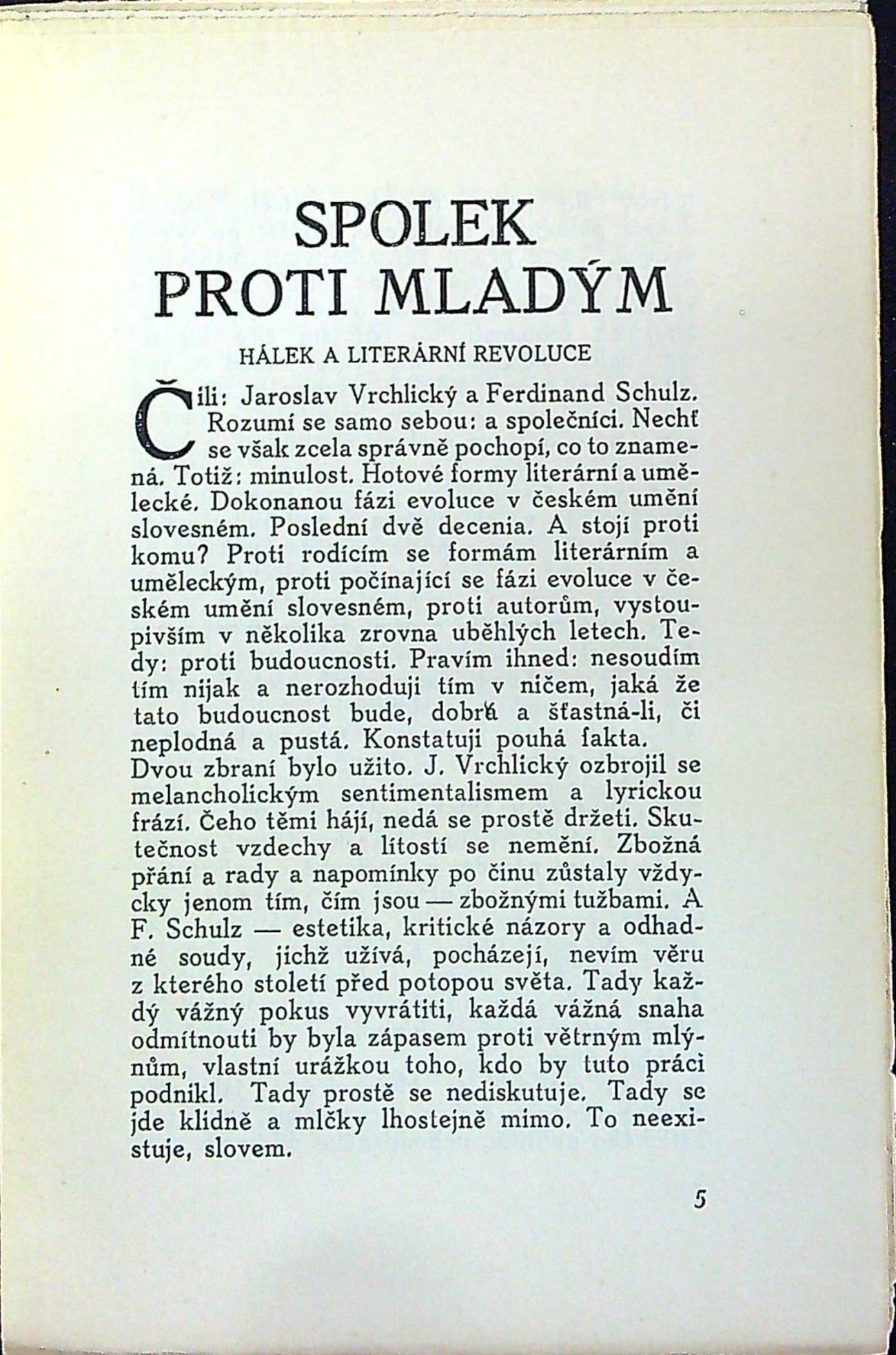 SPOLEK PROTI MLADÝM

HÁLEK A LITERÁRNÍ REVOLUCE

Čili: Jaroslav Vrchlický a Ferdinand Schulz. Rozumí se samo sebou: a společníci. Nechť se však zcela správně pochopí, co to znamená. Totiž: minulost. Hotové formy literární a umělecké. Dokonanou fázi evoluce v českém umění slovesném. Poslední dvě decenia. A stojí proti komu? Proti rodícím se formám literárním a uměleckým, proti počínající se fázi evoluce v českém umění slovesném, proti autorům, vystoupivším v několika zrovna uběhlých letech. Tedy: proti budoucnosti. Pravím ihned: nesoudím tím nijak a nerozhoduji tím v ničem, jaká že tato budoucnost bude, dobrá a šťastná-li, či neplodná a pustá. Konstatuji pouhá fakta.
Dvou zbraní bylo užito. J. Vrchlický ozbrojil se melancholickým sentimentalismem a lyrickou frází. Čeho těmi hájí, nedá se prostě držeti. Skutečnost vzdechy a lítostí se nemění. Zbožná přání a rady a napomínky po činu zůstaly vždycky jenom tím, čím jsou — zbožnými tužbami. A F. Schulz — estetika, kritické názory a odhadné soudy, jichž užívá, pocházejí, nevím věru z kterého století před potopou světa. Tady každý vážný pokus vyvrátiti, každá vážná snaha odmítnouti by byla zápasem proti větrným mlýnům, vlastní urážkou toho, kdo by tuto práci podnikl. Tady prostě se nediskutuje. Tady se jde klidně a mlčky lhostejně mimo. To neexistuje, slovem.

5